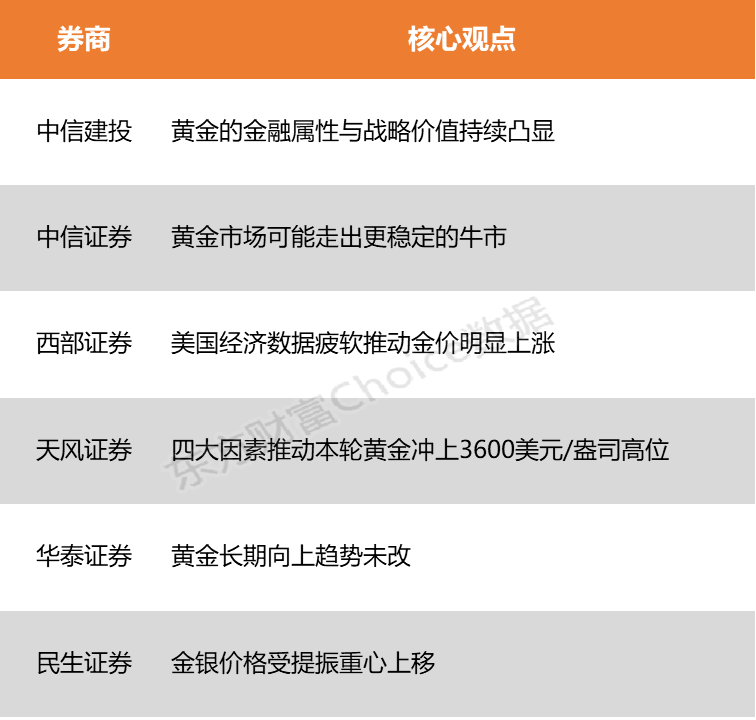 | 券商 | 核心观点 |
|---|---|
| 中信建投 | 黄金的金融属性与战略价值持续凸显 |
| 中信证券 | 黄金市场可能走出更稳定的牛市 |
| 西部证券 | 美国经济数据疲软推动金价明显上涨 |
| 天风证券 | 四大因素推动本轮黄金冲上3600美元/盎司高位 |
| 华泰证券 | 黄金长期向上趋势未改 |
| 民生证券 | 金银价格受提振重心上移 |

东方财富Choice数据